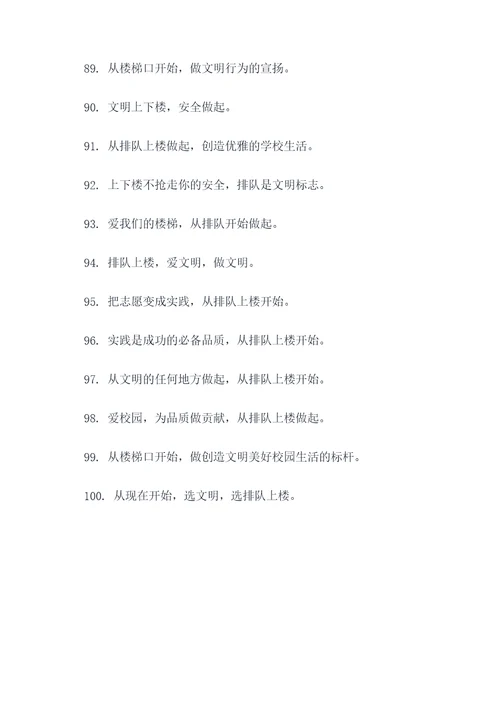 89. 从楼梯口开始，做文明行为的宣扬。

90. 文明上下楼，安全做起。

91. 从排队上楼做起，创造优雅的学校生活。

92. 上下楼不抢走你的安全，排队是文明标志。

93. 爱我们的楼梯，从排队开始做起。

94. 排队上楼，爱文明，做文明。

95. 把志愿变成实践，从排队上楼开始。

96. 实践是成功的必备品质，从排队上楼开始。

97. 从文明的任何地方做起，从排队上楼开始。

98. 爱校园，为品质做贡献，从排队上楼做起。

99. 从楼梯口开始，做创造文明美好校园生活的标杆。

100. 从现在开始，选文明，选排队上楼。